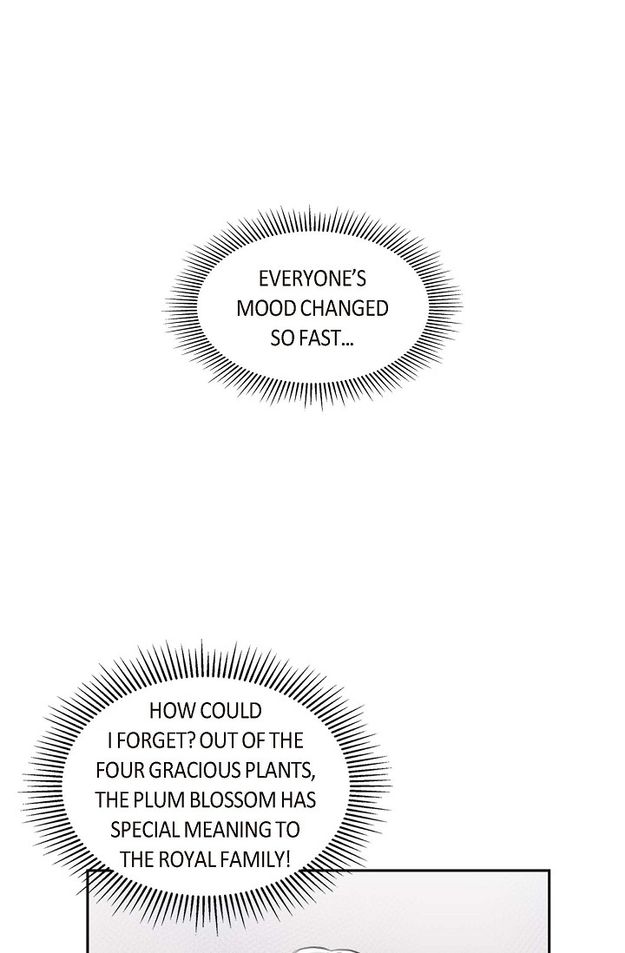 EVERYONE'S MOOD CHANGED SO FAST...

HOW COULD I FORGET? OUT OF THE FOUR GRACIOUS PLANTS, THE PLUM BLOSSOM HAS SPECIAL MEANING TO THE ROYAL FAMILY!